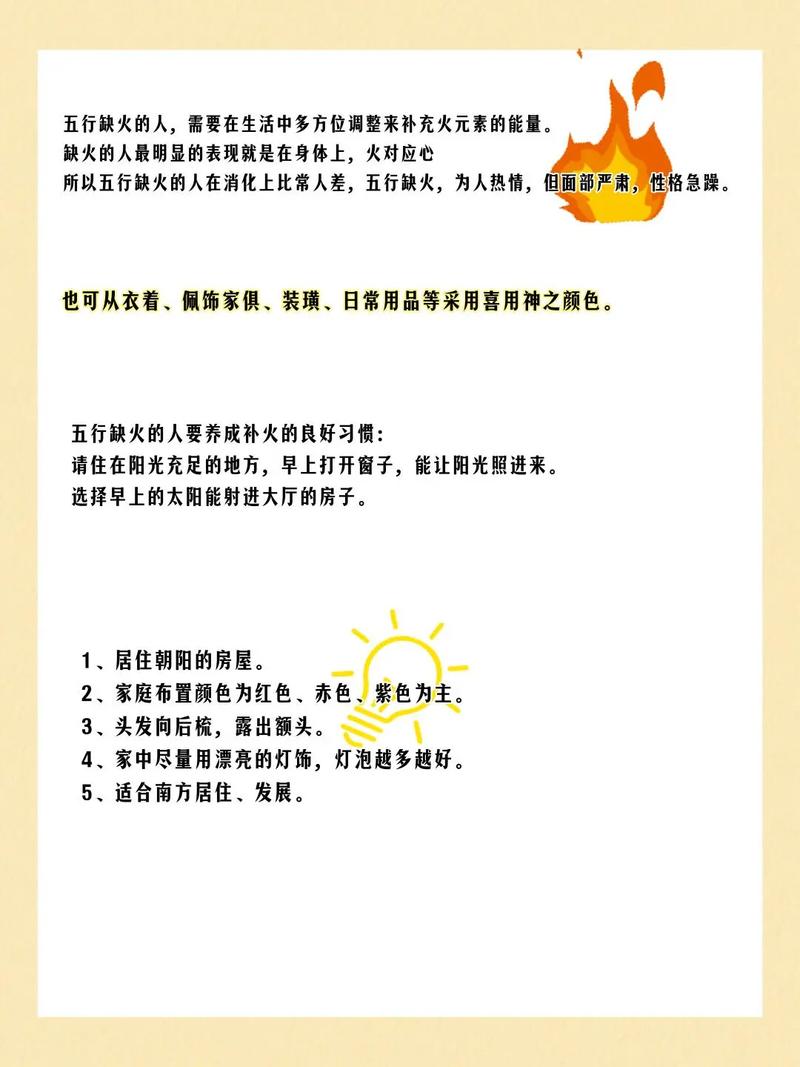 五行缺火的人，需要在生活中多方位调整来补充火元素的能量。
缺火的人最明显的表现就是在身体上，火对应心
所以五行缺火的人在消化上比常人差，五行缺火，为人热情，但面部严肃，性格急躁。

也可从衣着、佩饰家俱、装璜、日常用品等采用喜用神之颜色。

五行缺火的人要养成补火的良好习惯：
请住在阳光充足的地方，早上打开窗子，能让阳光照进来。
选择早上的太阳能射进大厅的房子。

1、居住朝阳的房屋。
2、家庭布置颜色为红色、赤色、紫色为主。
3、头发向后梳，露出额头。
4、家中尽量用漂亮的灯饰，灯泡越多越好。
5、适合南方居住、发展。